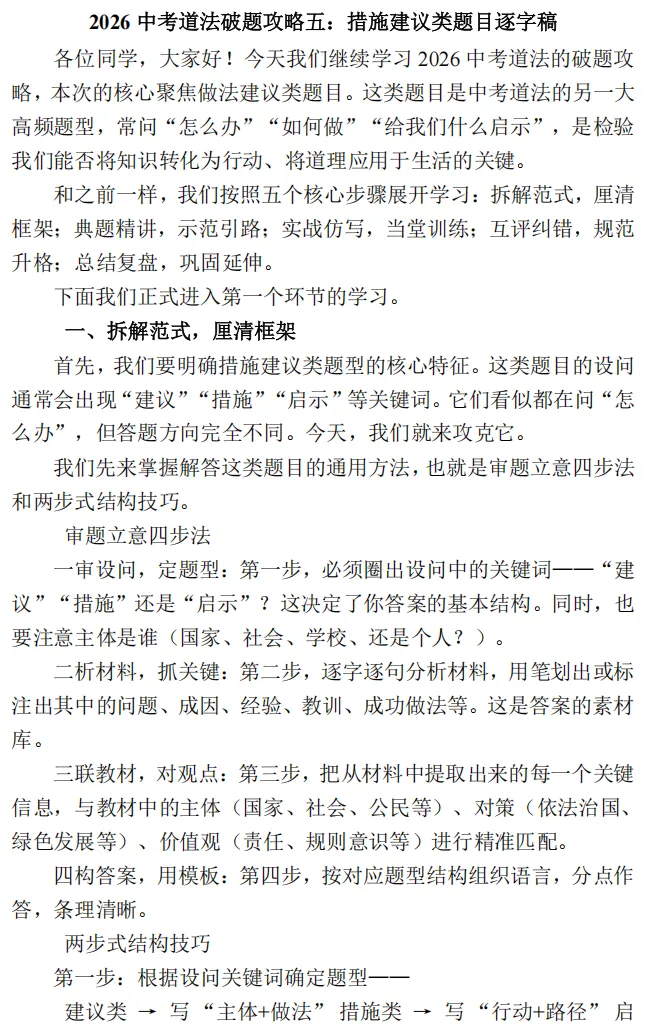 2026 中考道法破题攻略五：措施建议类题目逐字稿

各位同学，大家好！今天我们继续学习 2026 中考道法的破题攻略，本次的核心聚焦做法建议类题目。这类题目是中考道法的另一大高频题型，常问“怎么办”“如何做”“给我们什么启示”，是检验我们能否将知识转化为行动、将道理应用于生活的关键。

和之前一样，我们按照五个核心步骤展开学习：拆解范式，厘清框架；典题精讲，示范引路；实战仿写，当堂训练；互评纠错，规范升格；总结复盘，巩固延伸。

下面我们正式进入第一个环节的学习。

一、拆解范式，厘清框架

首先，我们要明确措施建议类题型的核心特征。这类题目的设问通常会出现“建议”“措施”“启示”等关键词。它们看似都在问“怎么办”，但答题方向完全不同。今天，我们就来攻克它。

我们先来掌握解答这类题目的通用方法，也就是审题立意四步法和两步式结构技巧。

审题立意四步法

一审设问，定题型：第一步，必须圈出设问中的关键词——“建议”“措施”还是“启示”？这决定了你答案的基本结构。同时，也要注意主体是谁（国家、社会、学校、还是个人？）。

二析材料，抓关键：第二步，逐字逐句分析材料，用笔划出或标注出其中的问题、成因、经验、教训、成功做法等。这是答案的素材库。

三联教材，对观点：第三步，把从材料中提取出来的每一个关键信息，与教材中的主体（国家、社会、公民等）、对策（依法治国、绿色发展等）、价值观（责任、规则意识等）进行精准匹配。

四构答案，用模板：第四步，按对应题型结构组织语言，分点作答，条理清晰。

两步式结构技巧

第一步：根据设问关键词确定题型——

建议类 → 写“主体+做法” 措施类 → 写“行动+路径” 启